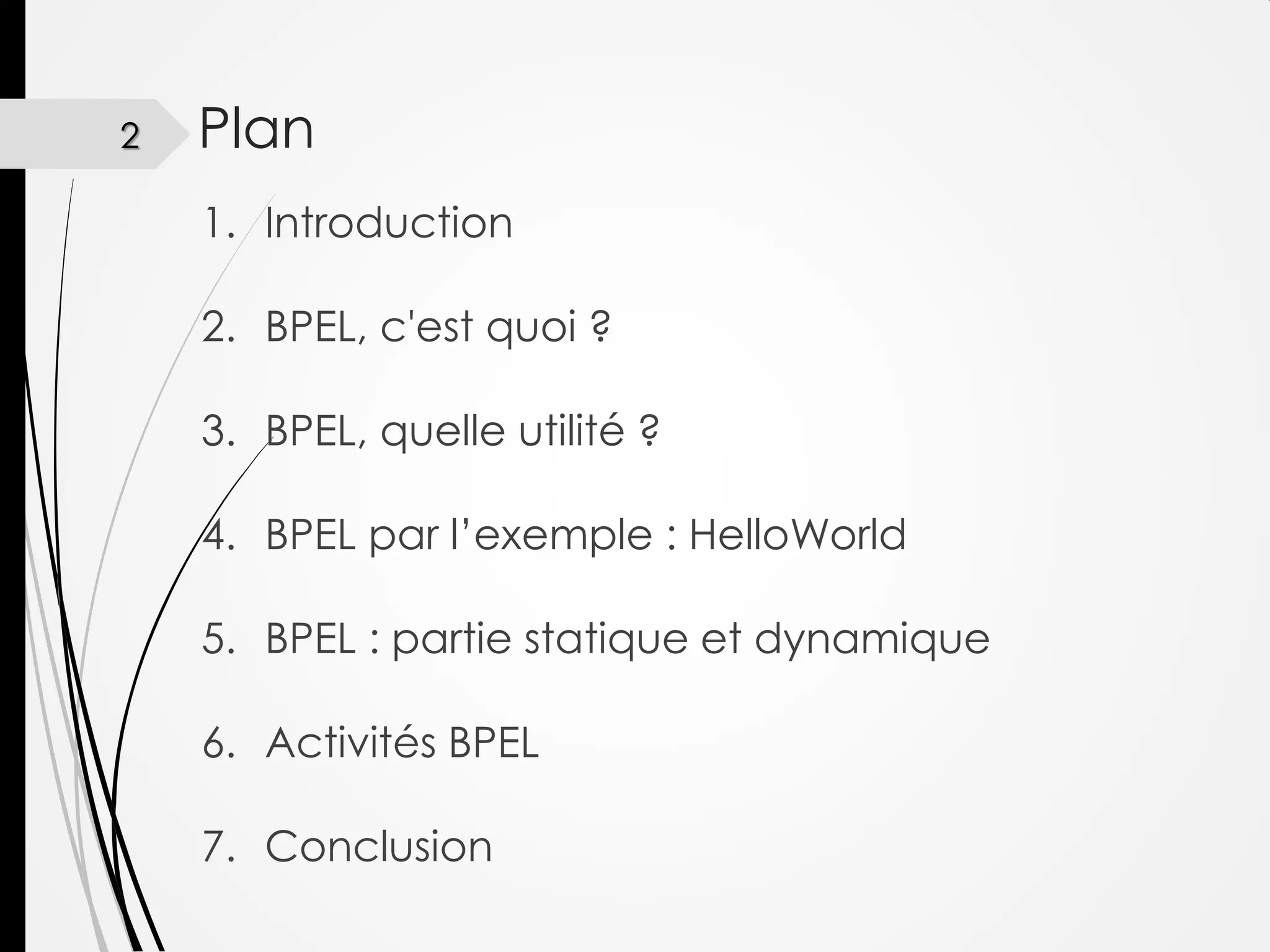 2

Plan

1. Introduction

2. BPEL, c'est quoi ?

3. BPEL, quelle utilité ?

4. BPEL par l'exemple : HelloWorld

5. BPEL : partie statique et dynamique

6. Activités BPEL

7. Conclusion